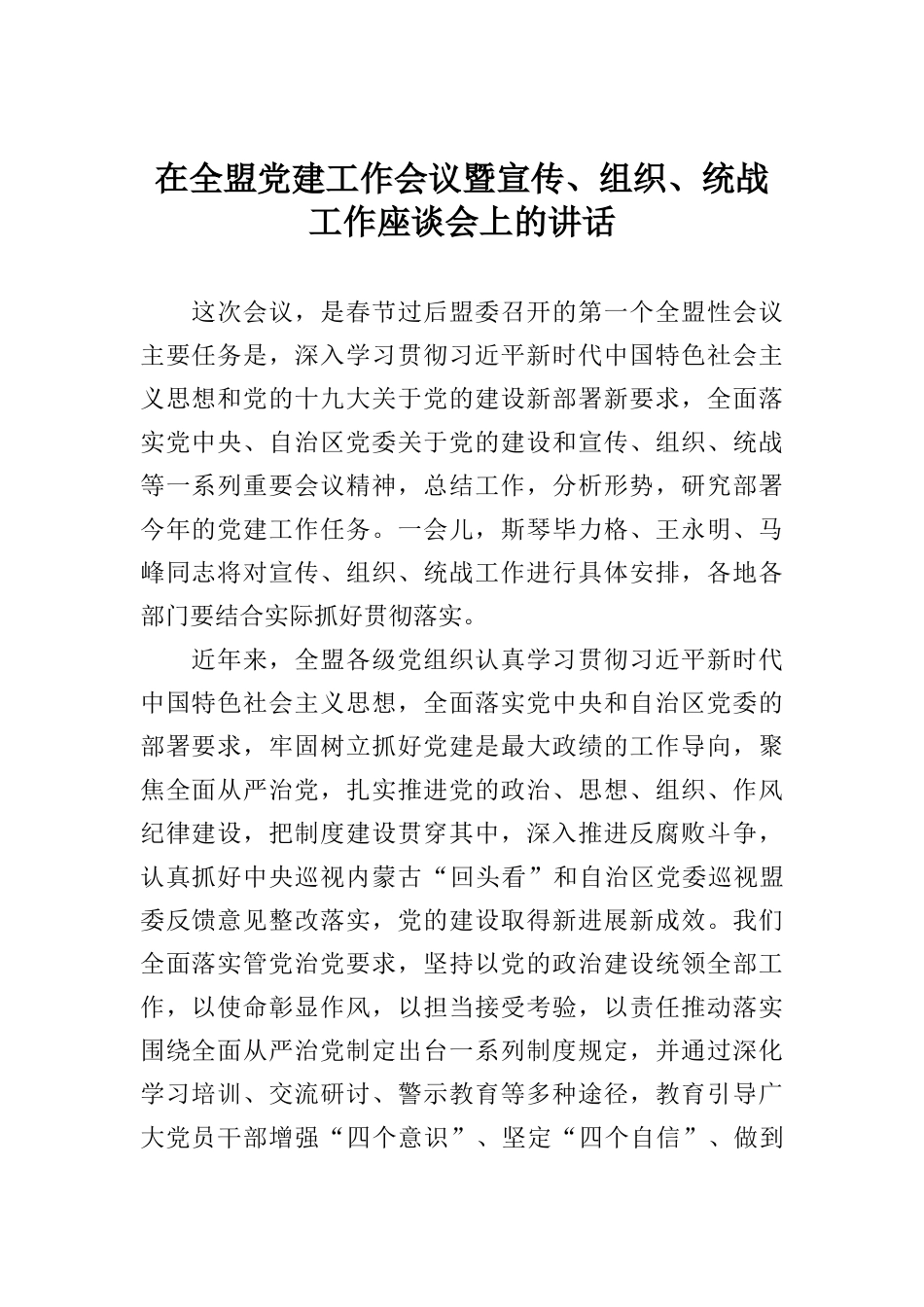 在全盟党建工作会议暨宣传、组织、统战工作座谈会上的讲话

这次会议，是春节过后盟委召开的第一个全盟性会议主要任务是，深入学习贯彻习近平新时代中国特色社会主义思想和党的十九大关于党的建设新部署新要求，全面落实党中央、自治区党委关于党的建设和宣传、组织、统战等一系列重要会议精神，总结工作，分析形势，研究部署今年的党建工作任务。一会儿，斯琴毕力格、王永明、马峰同志将对宣传、组织、统战工作进行具体安排，各地各部门要结合实际抓好贯彻落实。

近年来，全盟各级党组织认真学习贯彻习近平新时代中国特色社会主义思想，全面落实党中央和自治区党委的部署要求，牢固树立抓好党建是最大政绩的工作导向，聚焦全面从严治党，扎实推进党的政治、思想、组织、作风纪律建设，把制度建设贯穿其中，深入推进反腐败斗争，认真抓好中央巡视内蒙古“回头看”和自治区党委巡视盟委反馈意见整改落实，党的建设取得新进展新成效。我们全面落实管党治党要求，坚持以党的政治建设统领全部工作，以使命彰显作风，以担当接受考验，以责任推动落实围绕全面从严治党制定出台一系列制度规定，并通过深化学习培训、交流研讨、警示教育等多种途径，教育引导广大党员干部增强“四个意识”、坚定“四个自信”、做到